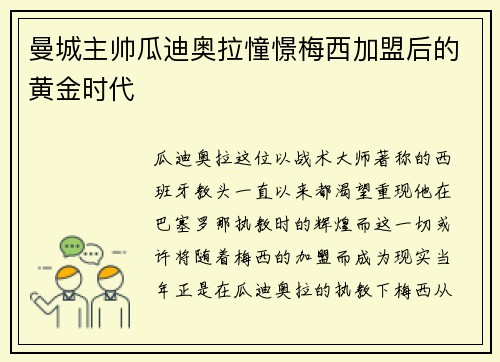 曼城主帅瓜迪奥拉憧憬梅西加盟后的黄金时代

瓜迪奥拉这位以战术大师著称的西班牙教头一直以来都渴望重现他在巴塞罗那执教时的辉煌而这一切或许将随着梅西的加盟而成为现实当年正是在瓜迪奥拉的执教下梅西从